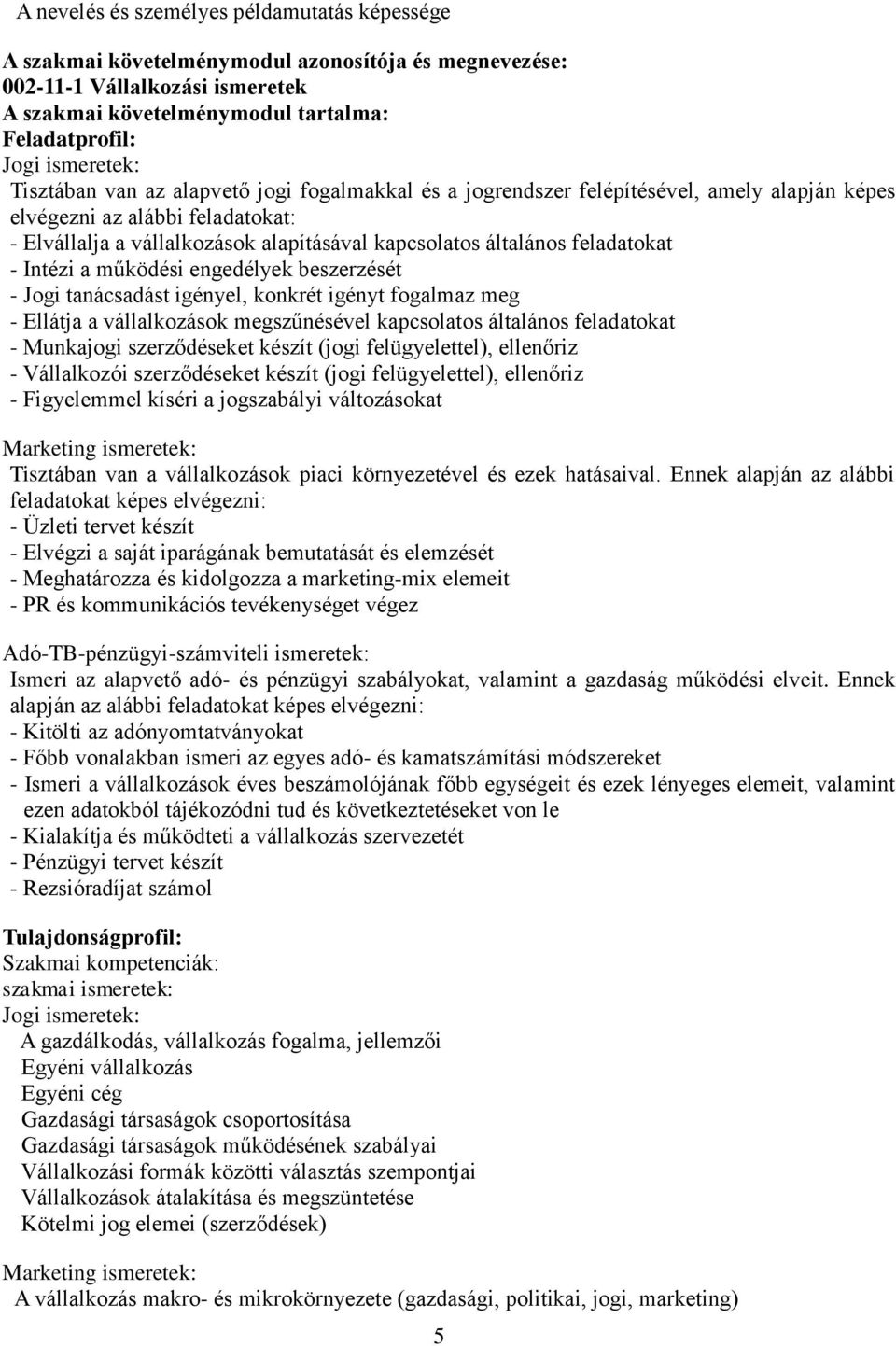 A nevelés és személyes példamutatás képessége

A szakmai követelménymodul azonosítója és megnevezése:
002-11-1 Vállalkozási ismeretek
A szakmai követelménymodul tartalma:
Feladatprofil:
Jogi ismeretek:
Tisztában van az alapvető jogi fogalmakkal és a jogrendszer felépítésével, amely alapján képes elvégezni az alábbi feladatokat:
- Elvállalja a vállalkozások alapításával kapcsolatos általános feladatokat
- Intézi a működési engedélyek beszerzését
- Jogi tanácsadást igényel, konkrét igényt fogalmaz meg
- Ellátja a vállalkozások megszűnésével kapcsolatos általános feladatokat
- Munkajogi szerződéseket készít (jogi felügyelettel), ellenőriz
- Vállalkozói szerződéseket készít (jogi felügyelettel), ellenőriz
- Figyelemmel kíséri a jogszabályi változásokat

Marketing ismeretek:
Tisztában van a vállalkozások piaci környezetével és ezek hatásaival. Ennek alapján az alábbi feladatokat képes elvégezni:
- Üzleti tervet készít
- Elvégzi a saját iparágának bemutatását és elemzését
- Meghatározza és kidolgozza a marketing-mix elemeit
- PR és kommunikációs tevékenységet végez

Adó-TB-pénzügyi-számviteli ismeretek:
Ismeri az alapvető adó- és pénzügyi szabályokat, valamint a gazdaság működési elveit. Ennek alapján az alábbi feladatokat képes elvégezni:
- Kitölti az adónyomtatványokat
- Főbb vonalakban ismeri az egyes adó- és kamatszámítási módszereket
- Ismeri a vállalkozások éves beszámolójának főbb egységeit és ezek lényeges elemeit, valamint ezen adatokból tájékozódni tud és következtetéseket von le
- Kialakítja és működteti a vállalkozás szervezetét
- Pénzügyi tervet készít
- Rezsióradíjat számol

Tulajdonságprofil:
Szakmai kompetenciák:
szakmai ismeretek:
Jogi ismeretek:
A gazdálkodás, vállalkozás fogalma, jellemzői
Egyéni vállalkozás
Egyéni cég
Gazdasági társaságok csoportosítása
Gazdasági társaságok működésének szabályai
Vállalkozási formák közötti választás szempontjai
Vállalkozások átalakítása és megszüntetése
Kötelmi jog elemei (szerződések)

Marketing ismeretek:
A vállalkozás makro- és mikrokörnyezete (gazdasági, politikai, jogi, marketing)

5